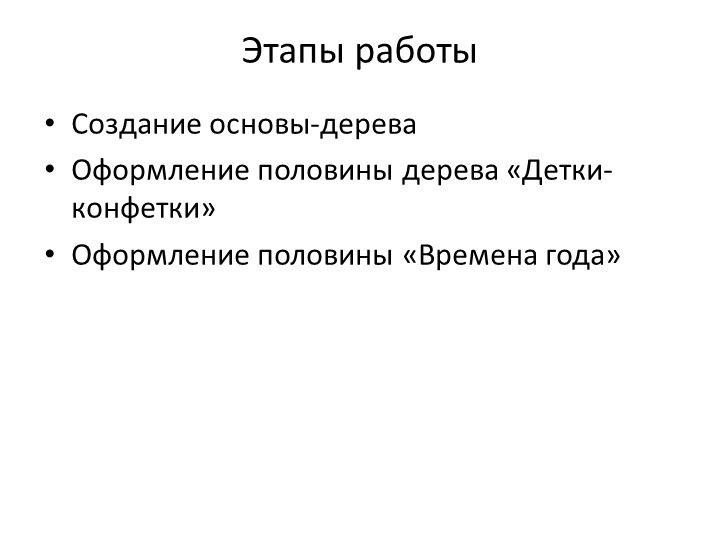 Этапы работы

• Создание основы-дерева
• Оформление половины дерева «Детки-конфетки»
• Оформление половины «Времена года»